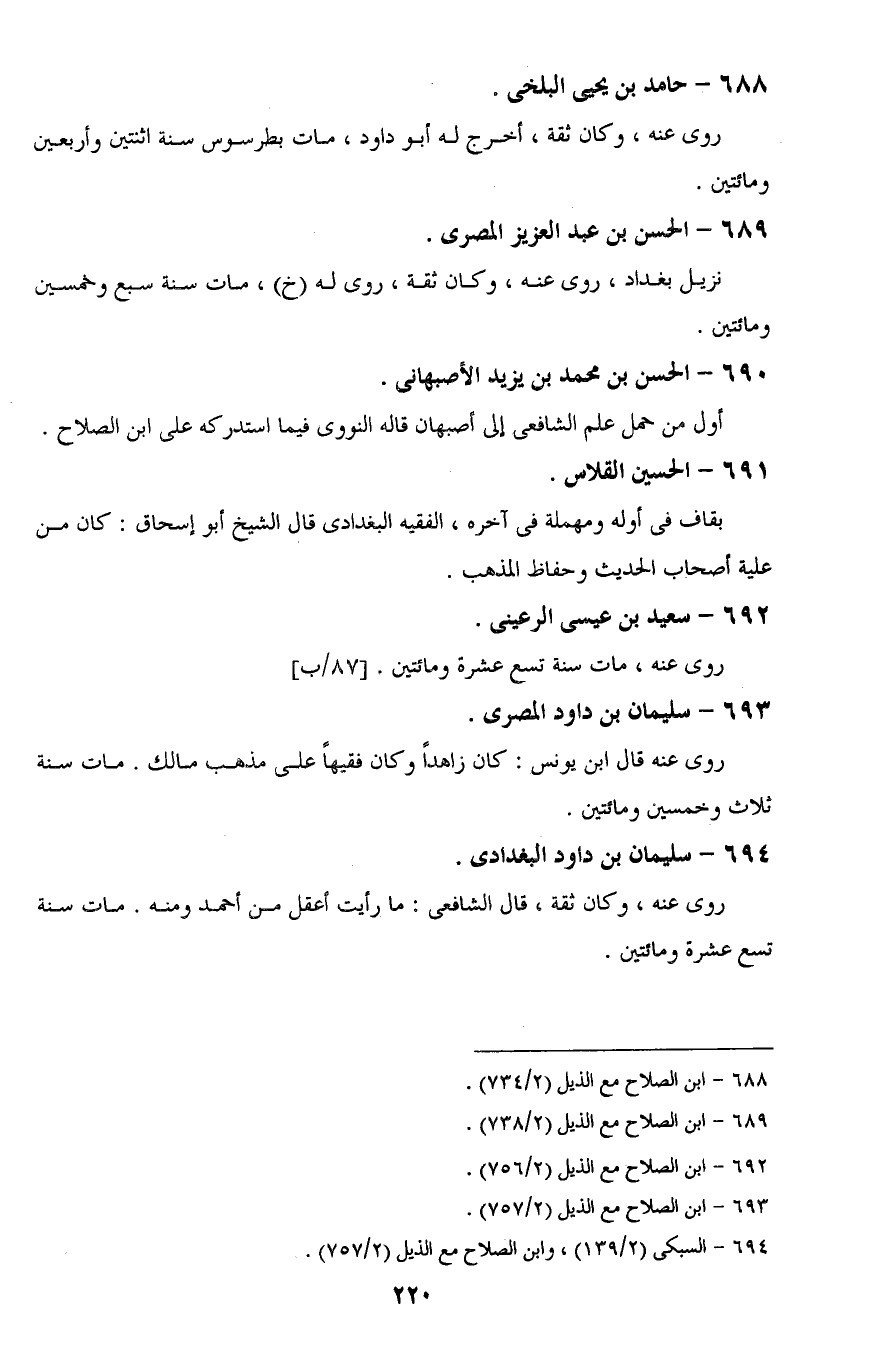 ٦٨٨ – حامد بن يحيى البلخى .

روى عنه ، وكان ثقة ، أخرج له أبو داود ، مات بطرسوس سنة اثنتين وأربعين ومائتين .

٦٨٩ – الحسن بن عبد العزيز المصرى .

نزيل بغداد ، روى عنه ، وكان ثقة ، روى له (خ) ، مات سنة سبع وخمسين ومائتين .

٦٩٠ – الحسن بن محمد بن يزيد الأصبهانى .

أول من حمل علم الشافعى إلى أصبهان قاله النووى فيما استدركه على ابن الصلاح .

٦٩١ – الحسين القلاس .

بقاف فى أوله ومهملة فى آخره ، الفقيه البغدادى قال الشيخ أبو إسحاق : كان من علية أصحاب الحديث وحفاظ المذهب .

٦٩٢ – سعيد بن عيسى الرعينى .

روى عنه ، مات سنة تسع عشرة ومائتين . [٨٧/ب]

٦٩٣ – سليمان بن داود المصرى .

روى عنه قال ابن يونس : كان زاهداً وكان فقيهاً على مذهب مالك . مات سنة ثلاث وخمسين ومائتين .

٦٩٤ – سليمان بن داود البغدادى .

روى عنه ، وكان ثقة ، قال الشافعى : ما رأيت أعقل من أحمد ومنه . مات سنة تسع عشرة ومائتين .

٦٨٨ – ابن الصلاح مع الذيل (٧٣٤/٢) .

٦٨٩ – ابن الصلاح مع الذيل (٧٣٨/٢) .

٦٩٢ – ابن الصلاح مع الذيل (٧٥٦/٢) .

٦٩٣ – ابن الصلاح مع الذيل (٧٥٧/٢) .

٦٩٤ – السبكى (١٣٩/٢) ، وابن الصلاح مع الذيل (٧٥٧/٢) .

٢٢٠